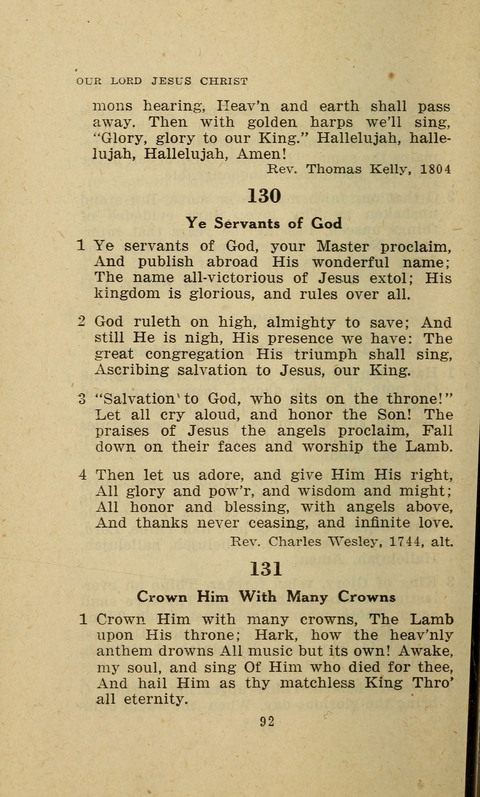 OUR LORD JESUS CHRIST

mons hearing, Heav'n and earth shall pass away. Then with golden harps we'll sing, "Glory, glory to our King." Hallelujah, hallelujah, Hallelujah, Amen!
Rev. Thomas Kelly, 1804

130

Ye Servants of God

1 Ye servants of God, your Master proclaim, And publish abroad His wonderful name; The name all-victorious of Jesus extol; His kingdom is glorious, and rules over all.

2 God ruleth on high, almighty to save; And still He is nigh, His presence we have: The great congregation His triumph shall sing, Ascribing salvation to Jesus, our King.

3 "Salvation to God, who sits on the throne!" Let all cry aloud, and honor the Son! The praises of Jesus the angels proclaim, Fall down on their faces and worship the Lamb.

4 Then let us adore, and give Him His right, All glory and pow'r, and wisdom and might; All honor and blessing, with angels above, And thanks never ceasing, and infinite love.
Rev. Charles Wesley, 1744, alt.

131

Crown Him With Many Crowns

1 Crown Him with many crowns, The Lamb upon His throne; Hark, how the heav'nly anthem drowns All music but its own! Awake, my soul, and sing Of Him who died for thee, And hail Him as thy matchless King Thro' all eternity.

92